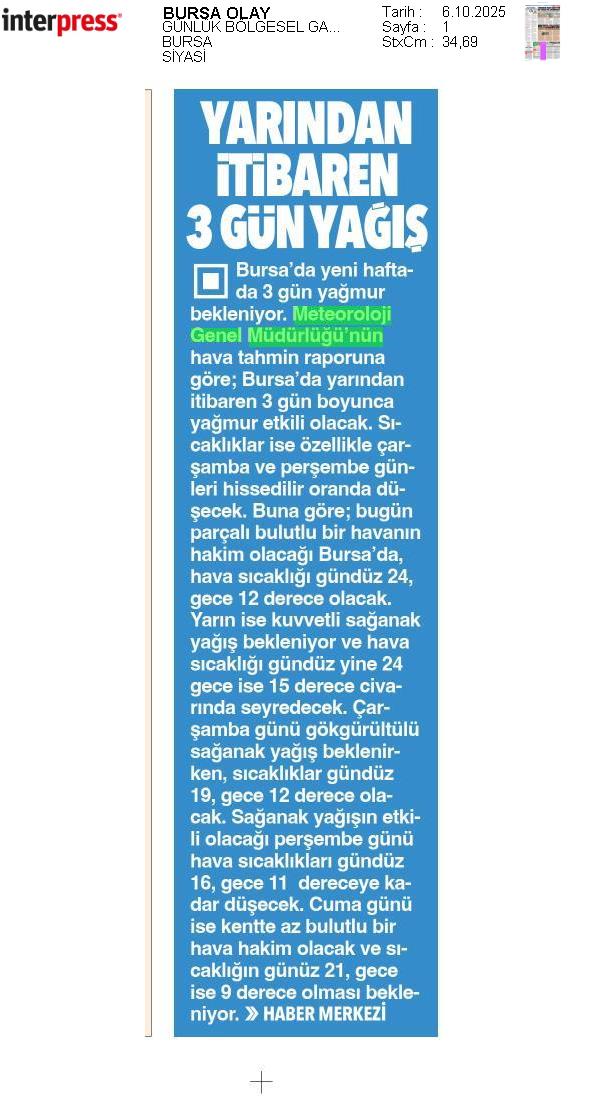 interpress

BURSA OLAY
GÜNLÜK BÖLGESEL GA...
BURSA
SİYASİ

Tarih : 6.10.2025
Sayfa : 1
StxCm : 34,69

YARINDAN İTİBAREN 3 GÜN YAĞIŞ

Bursa'da yeni haftada 3 gün yağmur bekleniyor. Meteoroloji Genel Müdürlüğü'nün hava tahmin raporuna göre; Bursa'da yarından itibaren 3 gün boyunca yağmur etkili olacak. Sıcaklıklar ise özellikle çarşamba ve perşembe günleri hissedilir oranda düşecek. Buna göre; bugün parçalı bulutlu bir havanın hakim olacağı Bursa'da, hava sıcaklığı gündüz 24, gece 12 derece olacak. Yarın ise kuvvetli sağanak yağış bekleniyor ve hava sıcaklığı gündüz yine 24 gece ise 15 derece civarında seyredecek. Çarşamba günü gökgürültülü sağanak yağış beklenirken, sıcaklıklar gündüz 19, gece 12 derece olacak. Sağanak yağışın etkili olacağı perşembe günü hava sıcaklıkları gündüz 16, gece 11 dereceye kadar düşecek. Cuma günü ise kentte az bulutlu bir hava hakim olacak ve sıcaklığın günüz 21, gece ise 9 derece olması bekleniyor. » HABER MERKEZİ